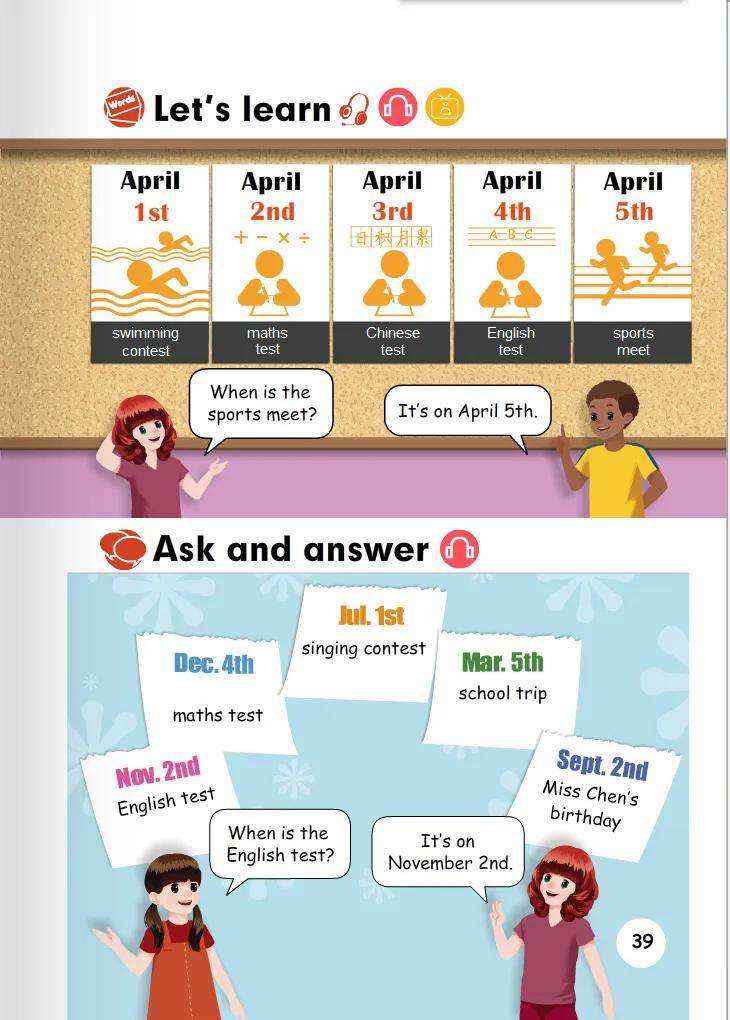 Words

Let's learn

April 1st
swimming contest

April 2nd
$+ - \times \div$
maths test

April 3rd
日积月累
Chinese test

April 4th
A B C
English test

April 5th
sports meet

When is the sports meet?

It's on April 5th.

Ask and answer

Jul. 1st
singing contest

Dec. 4th
maths test

Mar. 5th
school trip

Nov. 2nd
English test

Sept. 2nd
Miss Chen's birthday

When is the English test?

It's on November 2nd.

39